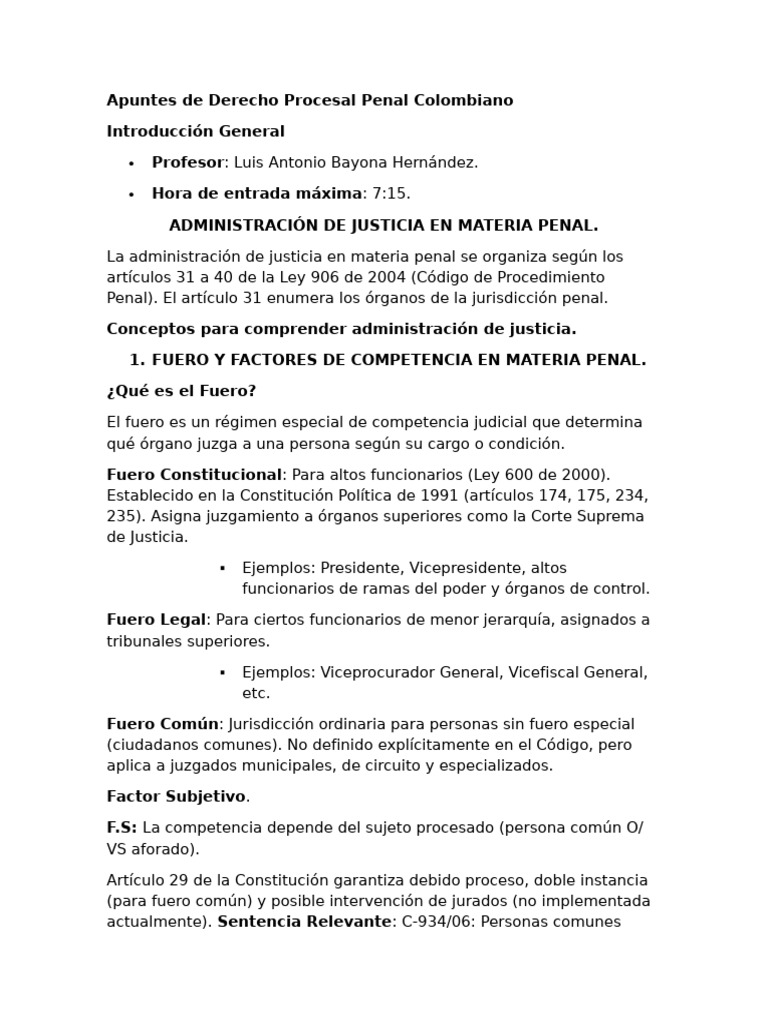 Apuntes de Derecho Procesal Penal Colombiano

Introducción General

• Profesor: Luis Antonio Bayona Hernández.
• Hora de entrada máxima: 7:15.

ADMINISTRACIÓN DE JUSTICIA EN MATERIA PENAL.

La administración de justicia en materia penal se organiza según los artículos 31 a 40 de la Ley 906 de 2004 (Código de Procedimiento Penal). El artículo 31 enumera los órganos de la jurisdicción penal.

Conceptos para comprender administración de justicia.

1. FUERO Y FACTORES DE COMPETENCIA EN MATERIA PENAL.

¿Qué es el Fuero?

El fuero es un régimen especial de competencia judicial que determina qué órgano juzga a una persona según su cargo o condición.

Fuero Constitucional: Para altos funcionarios (Ley 600 de 2000). Establecido en la Constitución Política de 1991 (artículos 174, 175, 234, 235). Asigna juzgamiento a órganos superiores como la Corte Suprema de Justicia.

• Ejemplos: Presidente, Vicepresidente, altos funcionarios de ramas del poder y órganos de control.

Fuero Legal: Para ciertos funcionarios de menor jerarquía, asignados a tribunales superiores.

• Ejemplos: Viceprocurador General, Vicefiscal General, etc.

Fuero Común: Jurisdicción ordinaria para personas sin fuero especial (ciudadanos comunes). No definido explícitamente en el Código, pero aplica a juzgados municipales, de circuito y especializados.

Factor Subjetivo.

F.S: La competencia depende del sujeto procesado (persona común O/ VS aforado).

Artículo 29 de la Constitución garantiza debido proceso, doble instancia (para fuero común) y posible intervención de jurados (no implementada actualmente). Sentencia Relevante: C-934/06: Personas comunes